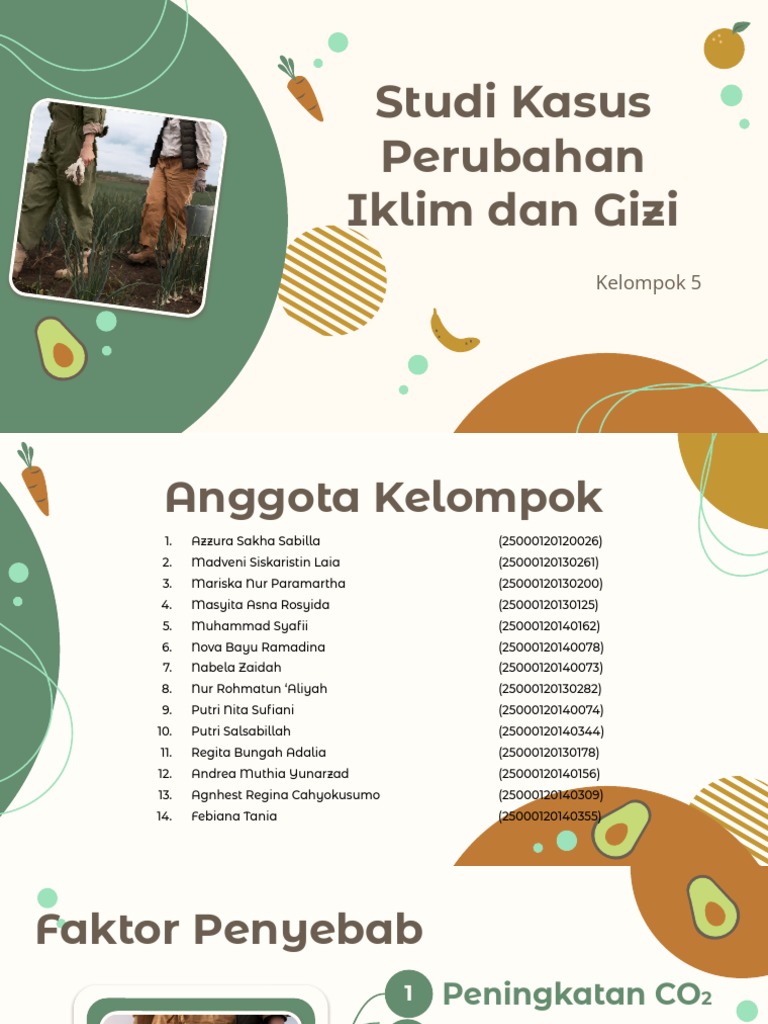 Studi Kasus Perubahan Iklim dan Gizi

Kelompok 5

Anggota Kelompok

1. Azzura Sakha Sabilla (25000120120026)
2. Madveni Siskaristin Laia (25000120130261)
3. Mariska Nur Paramartha (25000120130200)
4. Masyita Asna Rosyida (25000120130125)
5. Muhammad Syafii (25000120140162)
6. Nova Bayu Ramadina (25000120140078)
7. Nabela Zaidah (25000120140073)
8. Nur Rohmatun 'Aliyah (25000120130282)
9. Putri Nita Sufiani (25000120140074)
10. Putri Salsabillah (25000120140344)
11. Regita Bungah Adalia (25000120130178)
12. Andrea Muthia Yunarzad (25000120140156)
13. Agnhest Regina Cahyokusumo (25000120140309)
14. Febiana Tania (25000120140355)

Faktor Penyebab

1 Peningkatan $CO_2$